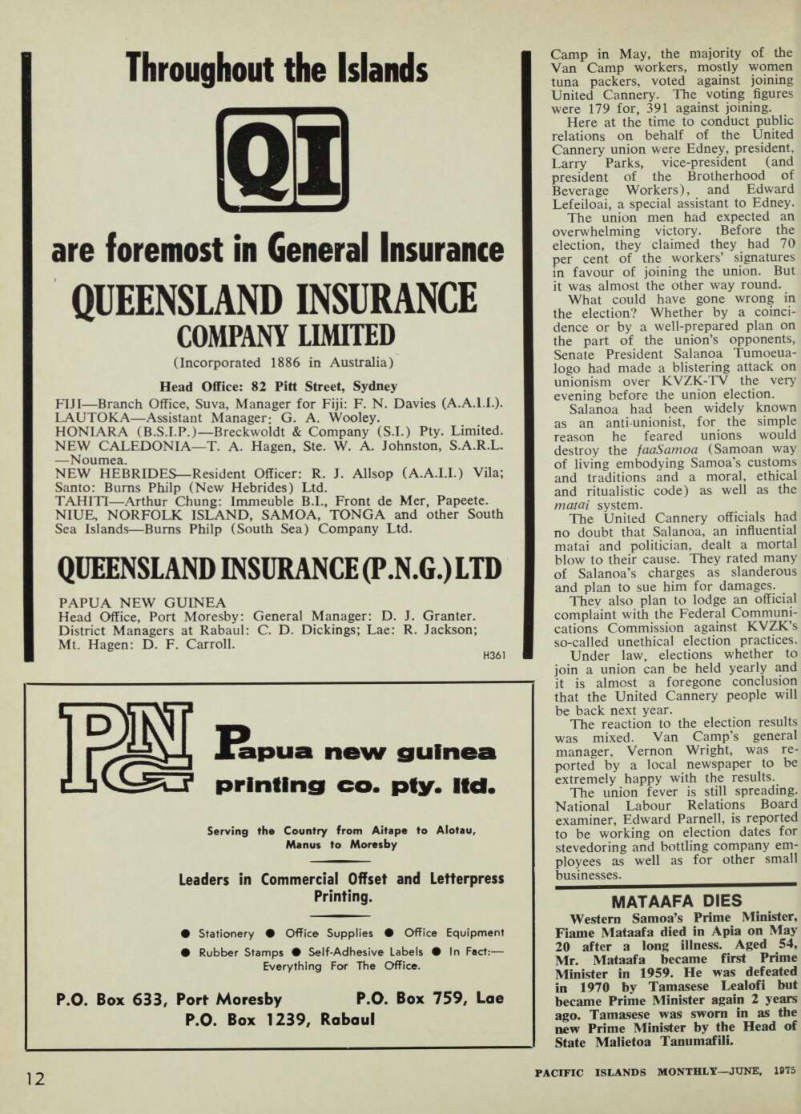 Throughout the Islands

QI

are foremost in General Insurance

QUEENSLAND INSURANCE COMPANY LIMITED

(Incorporated 1886 in Australia)

Head Office: 82 Pitt Street, Sydney

FIJI—Branch Office, Suva, Manager for Fiji: F. N. Davies (A.A.I.I.).
LAUTOKA—Assistant Manager: G. A. Wooley.
HONIARA (B.S.I.P.)—Breckwoldt & Company (S.I.) Pty. Limited.
NEW CALEDONIA—T. A. Hagen, Ste. W. A. Johnston, S.A.R.L. —Noumea.
NEW HEBRIDES—Resident Officer: R. J. Allsop (A.A.I.I.) Vila; Santo: Burns Philp (New Hebrides) Ltd.
TAHITI—Arthur Chung: Immeuble B.L., Front de Mer, Papeete.
NIUE, NORFOLK ISLAND, SAMOA, TONGA and other South Sea Islands—Burns Philp (South Sea) Company Ltd.

QUEENSLAND INSURANCE (P.N.G.) LTD

PAPUA NEW GUINEA
Head Office, Port Moresby: General Manager: D. J. Granter.
District Managers at Rabaul: C. D. Dickings; Lae: R. Jackson; Mt. Hagen: D. F. Carroll.

H361

PNG

Papua new guinea printing co. pty. ltd.

Serving the Country from Aitape to Alotau, Manus to Moresby

Leaders in Commercial Offset and Letterpress Printing.

● Stationery ● Office Supplies ● Office Equipment
● Rubber Stamps ● Self-Adhesive Labels ● In Fact:— Everything For The Office.

P.O. Box 633, Port Moresby     P.O. Box 759, Lae
P.O. Box 1239, Rabaul

Camp in May, the majority of the Van Camp workers, mostly women tuna packers, voted against joining United Cannery. The voting figures were 179 for, 391 against joining.

Here at the time to conduct public relations on behalf of the United Cannery union were Edney, president, Larry Parks, vice-president (and president of the Brotherhood of Beverage Workers), and Edward Lefeiloai, a special assistant to Edney.

The union men had expected an overwhelming victory. Before the election, they claimed they had 70 per cent of the workers' signatures in favour of joining the union. But it was almost the other way round.

What could have gone wrong in the election? Whether by a coincidence or by a well-prepared plan on the part of the union's opponents, Senate President Salanoa Tumoeualogo had made a blistering attack on unionism over KVZK-TV the very evening before the union election.

Salanoa had been widely known as an anti-unionist, for the simple reason he feared unions would destroy the faaSamoa (Samoan way of living embodying Samoa's customs and traditions and a moral, ethical and ritualistic code) as well as the matai system.

The United Cannery officials had no doubt that Salanoa, an influential matai and politician, dealt a mortal blow to their cause. They rated many of Salanoa's charges as slanderous and plan to sue him for damages.

They also plan to lodge an official complaint with the Federal Communications Commission against KVZK's so-called unethical election practices.

Under law, elections whether to join a union can be held yearly and it is almost a foregone conclusion that the United Cannery people will be back next year.

The reaction to the election results was mixed. Van Camp's general manager, Vernon Wright, was reported by a local newspaper to be extremely happy with the results.

The union fever is still spreading. National Labour Relations Board examiner, Edward Parnell, is reported to be working on election dates for stevedoring and bottling company employees as well as for other small businesses.

MATAAFA DIES

Western Samoa's Prime Minister, Fiame Mataafa died in Apia on May 20 after a long illness. Aged 54, Mr. Mataafa became first Prime Minister in 1959. He was defeated in 1970 by Tamasese Lealofi but became Prime Minister again 2 years ago. Tamasese was sworn in as the new Prime Minister by the Head of State Malietoa Tanumafili.

12

PACIFIC ISLANDS MONTHLY—JUNE, 1975